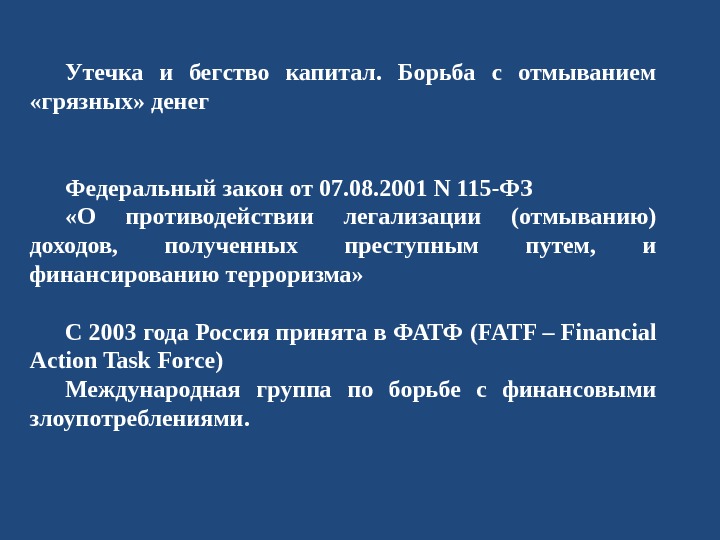 Утечка и бегство капитал. Борьба с отмыванием «грязных» денег

Федеральный закон от 07.08.2001 N 115-ФЗ

«О противодействии легализации (отмыванию) доходов, полученных преступным путем, и финансированию терроризма»

С 2003 года Россия принята в ФАТФ (FATF – Financial Action Task Force)

Международная группа по борьбе с финансовыми злоупотреблениями.